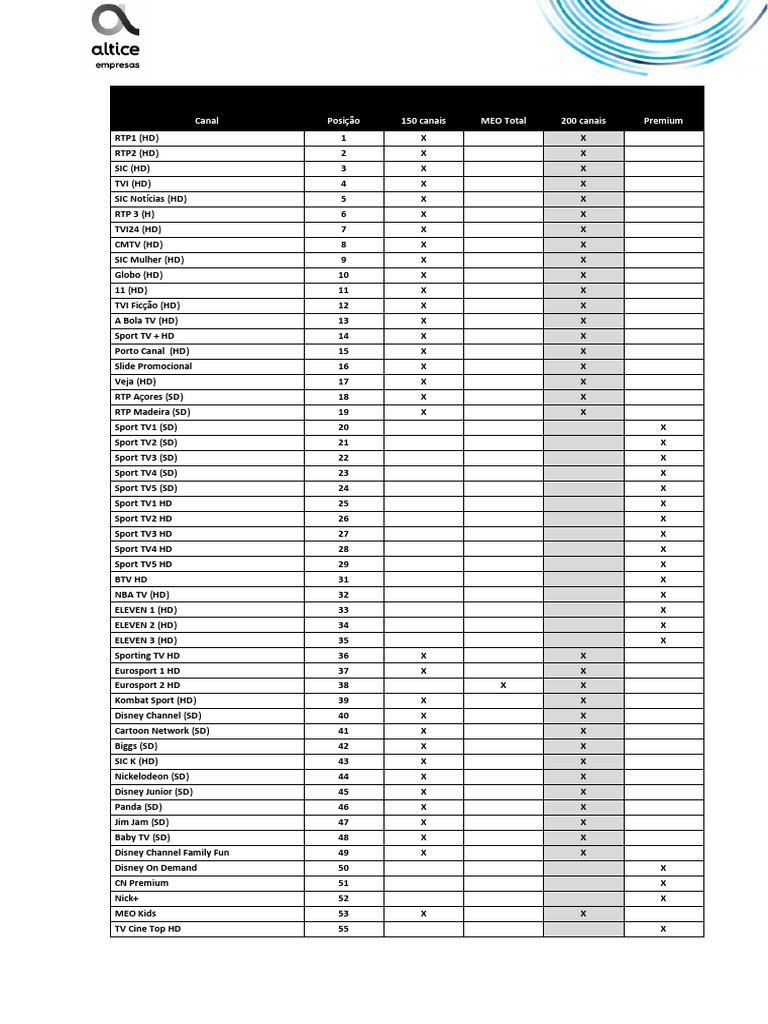 altice
empresas

| Canal | Posição | 150 canais | MEO Total | 200 canais | Premium |
|---|---|---|---|---|---|
| RTP1 (HD) | 1 | X | | X | |
| RTP2 (HD) | 2 | X | | X | |
| SIC (HD) | 3 | X | | X | |
| TVI (HD) | 4 | X | | X | |
| SIC Notícias (HD) | 5 | X | | X | |
| RTP 3 (H) | 6 | X | | X | |
| TVI24 (HD) | 7 | X | | X | |
| CMTV (HD) | 8 | X | | X | |
| SIC Mulher (HD) | 9 | X | | X | |
| Globo (HD) | 10 | X | | X | |
| 11 (HD) | 11 | X | | X | |
| TVI Ficção (HD) | 12 | X | | X | |
| A Bola TV (HD) | 13 | X | | X | |
| Sport TV + HD | 14 | X | | X | |
| Porto Canal (HD) | 15 | X | | X | |
| Slide Promocional | 16 | X | | X | |
| Veja (HD) | 17 | X | | X | |
| RTP Açores (SD) | 18 | X | | X | |
| RTP Madeira (SD) | 19 | X | | X | |
| Sport TV1 (SD) | 20 | | | | X |
| Sport TV2 (SD) | 21 | | | | X |
| Sport TV3 (SD) | 22 | | | | X |
| Sport TV4 (SD) | 23 | | | | X |
| Sport TV5 (SD) | 24 | | | | X |
| Sport TV1 HD | 25 | | | | X |
| Sport TV2 HD | 26 | | | | X |
| Sport TV3 HD | 27 | | | | X |
| Sport TV4 HD | 28 | | | | X |
| Sport TV5 HD | 29 | | | | X |
| BTV HD | 31 | | | | X |
| NBA TV (HD) | 32 | | | | X |
| ELEVEN 1 (HD) | 33 | | | | X |
| ELEVEN 2 (HD) | 34 | | | | X |
| ELEVEN 3 (HD) | 35 | | | | X |
| Sporting TV HD | 36 | X | | X | |
| Eurosport 1 HD | 37 | X | | X | |
| Eurosport 2 HD | 38 | | X | X | |
| Kombat Sport (HD) | 39 | X | | X | |
| Disney Channel (SD) | 40 | X | | X | |
| Cartoon Network (SD) | 41 | X | | X | |
| Biggs (SD) | 42 | X | | X | |
| SIC K (HD) | 43 | X | | X | |
| Nickelodeon (SD) | 44 | X | | X | |
| Disney Junior (SD) | 45 | X | | X | |
| Panda (SD) | 46 | X | | X | |
| Jim Jam (SD) | 47 | X | | X | |
| Baby TV (SD) | 48 | X | | X | |
| Disney Channel Family Fun | 49 | X | | X | |
| Disney On Demand | 50 | | | | X |
| CN Premium | 51 | | | | X |
| Nick+ | 52 | | | | X |
| MEO Kids | 53 | X | | X | |
| TV Cine Top HD | 55 | | | | X |